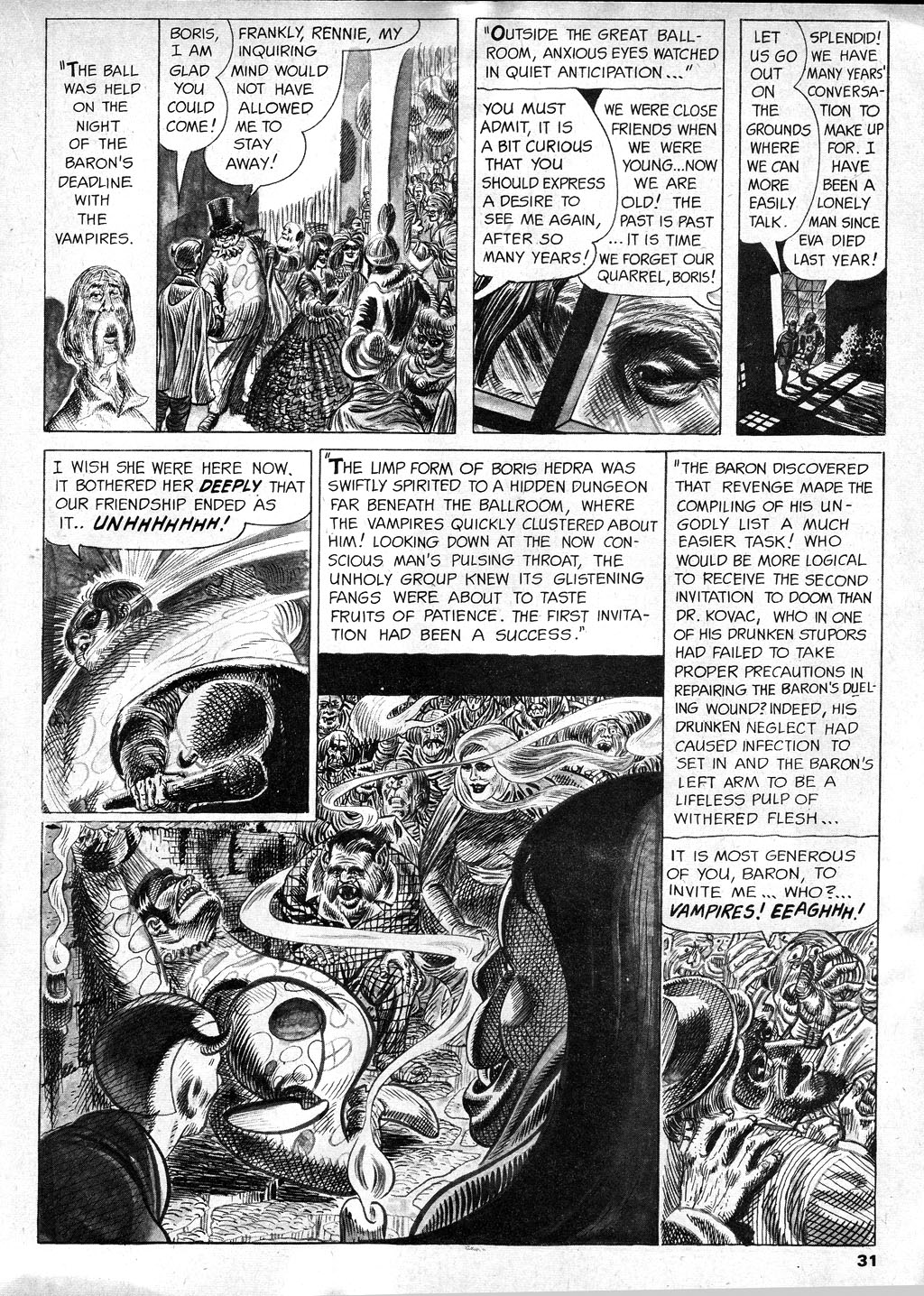 "THE BALL WAS HELD ON THE NIGHT OF THE BARON'S DEADLINE WITH THE VAMPIRES.

BORIS, I AM GLAD YOU COULD COME!

FRANKLY, RENNIE, MY INQUIRING MIND WOULD NOT HAVE ALLOWED ME TO STAY AWAY!

"OUTSIDE THE GREAT BALLROOM, ANXIOUS EYES WATCHED IN QUIET ANTICIPATION..."

YOU MUST ADMIT, IT IS A BIT CURIOUS THAT YOU SHOULD EXPRESS A DESIRE TO SEE ME AGAIN, AFTER SO MANY YEARS!

WE WERE CLOSE FRIENDS WHEN WE WERE YOUNG...NOW WE ARE OLD! THE PAST IS PAST ... IT IS TIME WE FORGET OUR QUARREL, BORIS!

LET US GO OUT ON THE GROUNDS WHERE WE CAN MORE EASILY TALK.

SPLENDID! WE HAVE MANY YEARS' CONVERSATION TO MAKE UP FOR. I HAVE BEEN A LONELY MAN SINCE EVA DIED LAST YEAR!

I WISH SHE WERE HERE NOW. IT BOTHERED HER DEEPLY THAT OUR FRIENDSHIP ENDED AS IT.. UNHHHHHHH!

"THE LIMP FORM OF BORIS HEDRA WAS SWIFTLY SPIRITED TO A HIDDEN DUNGEON FAR BENEATH THE BALLROOM, WHERE THE VAMPIRES QUICKLY CLUSTERED ABOUT HIM! LOOKING DOWN AT THE NOW CONSCIOUS MAN'S PULSING THROAT, THE UNHOLY GROUP KNEW ITS GLISTENING FANGS WERE ABOUT TO TASTE FRUITS OF PATIENCE. THE FIRST INVITATION HAD BEEN A SUCCESS."

"THE BARON DISCOVERED THAT REVENGE MADE THE COMPILING OF HIS UNGODLY LIST A MUCH EASIER TASK! WHO WOULD BE MORE LOGICAL TO RECEIVE THE SECOND INVITATION TO DOOM THAN DR. KOVAC, WHO IN ONE OF HIS DRUNKEN STUPORS HAD FAILED TO TAKE PROPER PRECAUTIONS IN REPAIRING THE BARON'S DUELING WOUND? INDEED, HIS DRUNKEN NEGLECT HAD CAUSED INFECTION TO SET IN AND THE BARON'S LEFT ARM TO BE A LIFELESS PULP OF WITHERED FLESH...

IT IS MOST GENEROUS OF YOU, BARON, TO INVITE ME... WHO?... VAMPIRES! EEAGHHH!

31